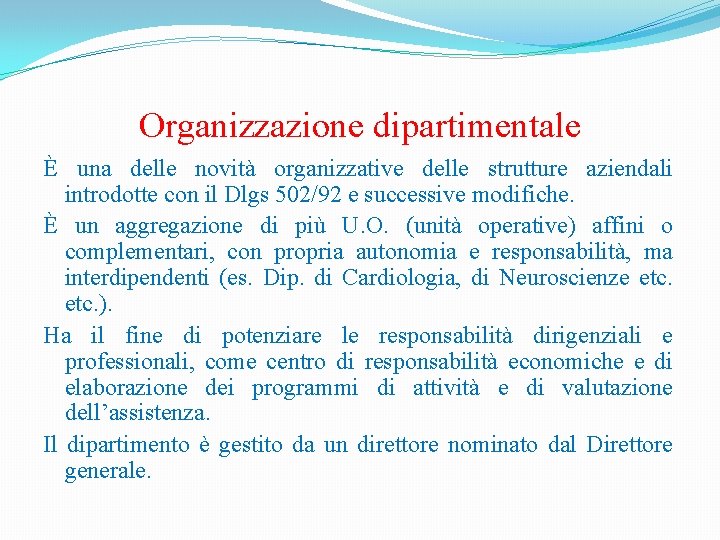 Organizzazione dipartimentale

È una delle novità organizzative delle strutture aziendali introdotte con il Dlgs 502/92 e successive modifiche.

È un aggregazione di più U.O. (unità operative) affini o complementari, con propria autonomia e responsabilità, ma interdipendenti (es. Dip. di Cardiologia, di Neuroscienze etc. etc.).

Ha il fine di potenziare le responsabilità dirigenziali e professionali, come centro di responsabilità economiche e di elaborazione dei programmi di attività e di valutazione dell'assistenza.

Il dipartimento è gestito da un direttore nominato dal Direttore generale.